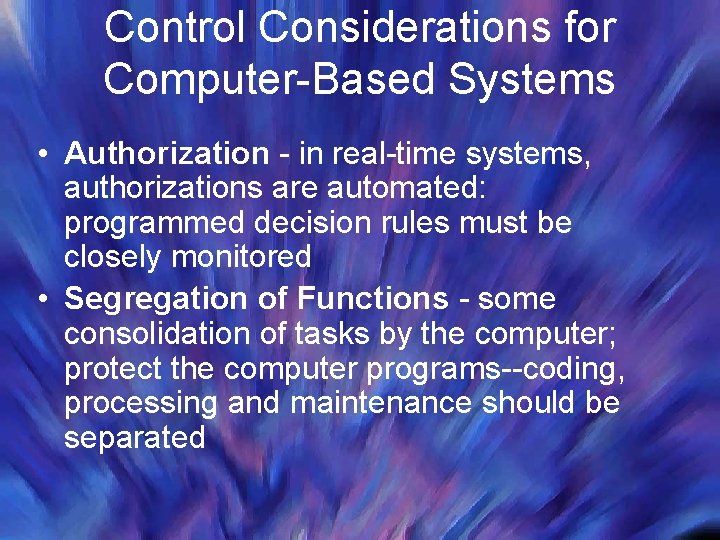 Control Considerations for Computer-Based Systems

• Authorization - in real-time systems, authorizations are automated: programmed decision rules must be closely monitored

• Segregation of Functions - some consolidation of tasks by the computer; protect the computer programs--coding, processing and maintenance should be separated